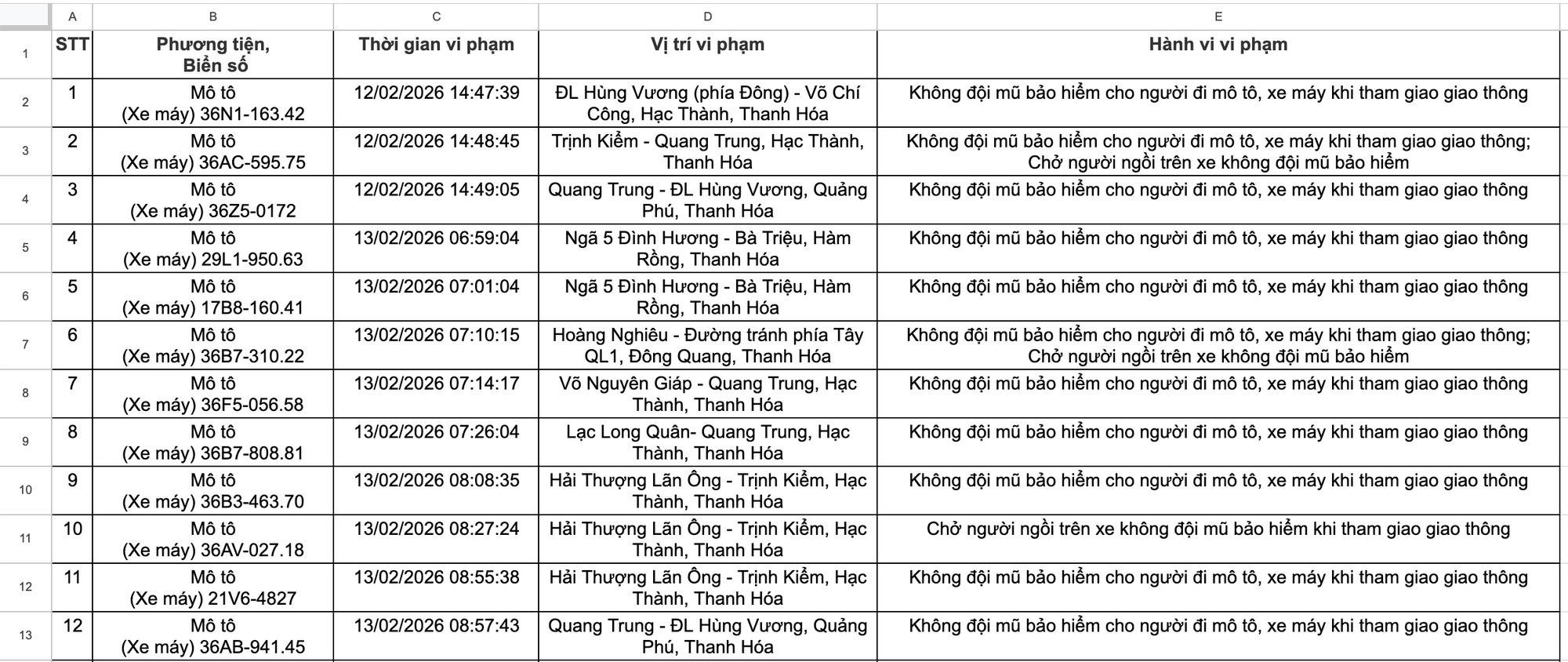 |  | A | B | C | D | E |
|---|---|---|---|---|---|
| 1 | STT | Phương tiện, Biển số | Thời gian vi phạm | Vị trí vi phạm | Hành vi vi phạm |
| 2 | 1 | Mô tô (Xe máy) 36N1-163.42 | 12/02/2026 14:47:39 | ĐL Hùng Vương (phía Đông) - Võ Chí Công, Hạc Thành, Thanh Hóa | Không đội mũ bảo hiểm cho người đi mô tô, xe máy khi tham giao giao thông |
| 3 | 2 | Mô tô (Xe máy) 36AC-595.75 | 12/02/2026 14:48:45 | Trịnh Kiểm - Quang Trung, Hạc Thành, Thanh Hóa | Không đội mũ bảo hiểm cho người đi mô tô, xe máy khi tham giao giao thông; Chở người ngồi trên xe không đội mũ bảo hiểm |
| 4 | 3 | Mô tô (Xe máy) 36Z5-0172 | 12/02/2026 14:49:05 | Quang Trung - ĐL Hùng Vương, Quảng Phú, Thanh Hóa | Không đội mũ bảo hiểm cho người đi mô tô, xe máy khi tham giao giao thông |
| 5 | 4 | Mô tô (Xe máy) 29L1-950.63 | 13/02/2026 06:59:04 | Ngã 5 Đình Hương - Bà Triệu, Hàm Rồng, Thanh Hóa | Không đội mũ bảo hiểm cho người đi mô tô, xe máy khi tham giao giao thông |
| 6 | 5 | Mô tô (Xe máy) 17B8-160.41 | 13/02/2026 07:01:04 | Ngã 5 Đình Hương - Bà Triệu, Hàm Rồng, Thanh Hóa | Không đội mũ bảo hiểm cho người đi mô tô, xe máy khi tham giao giao thông |
| 7 | 6 | Mô tô (Xe máy) 36B7-310.22 | 13/02/2026 07:10:15 | Hoàng Nghiêu - Đường tránh phía Tây QL1, Đông Quang, Thanh Hóa | Không đội mũ bảo hiểm cho người đi mô tô, xe máy khi tham giao giao thông; Chở người ngồi trên xe không đội mũ bảo hiểm |
| 8 | 7 | Mô tô (Xe máy) 36F5-056.58 | 13/02/2026 07:14:17 | Võ Nguyên Giáp - Quang Trung, Hạc Thành, Thanh Hóa | Không đội mũ bảo hiểm cho người đi mô tô, xe máy khi tham giao giao thông |
| 9 | 8 | Mô tô (Xe máy) 36B7-808.81 | 13/02/2026 07:26:04 | Lạc Long Quân- Quang Trung, Hạc Thành, Thanh Hóa | Không đội mũ bảo hiểm cho người đi mô tô, xe máy khi tham giao giao thông |
| 10 | 9 | Mô tô (Xe máy) 36B3-463.70 | 13/02/2026 08:08:35 | Hải Thượng Lãn Ông - Trịnh Kiểm, Hạc Thành, Thanh Hóa | Không đội mũ bảo hiểm cho người đi mô tô, xe máy khi tham giao giao thông |
| 11 | 10 | Mô tô (Xe máy) 36AV-027.18 | 13/02/2026 08:27:24 | Hải Thượng Lãn Ông - Trịnh Kiểm, Hạc Thành, Thanh Hóa | Chở người ngồi trên xe không đội mũ bảo hiểm khi tham giao giao thông |
| 12 | 11 | Mô tô (Xe máy) 21V6-4827 | 13/02/2026 08:55:38 | Hải Thượng Lãn Ông - Trịnh Kiểm, Hạc Thành, Thanh Hóa | Không đội mũ bảo hiểm cho người đi mô tô, xe máy khi tham giao giao thông |
| 13 | 12 | Mô tô (Xe máy) 36AB-941.45 | 13/02/2026 08:57:43 | Quang Trung - ĐL Hùng Vương, Quảng Phú, Thanh Hóa | Không đội mũ bảo hiểm cho người đi mô tô, xe máy khi tham giao giao thông |